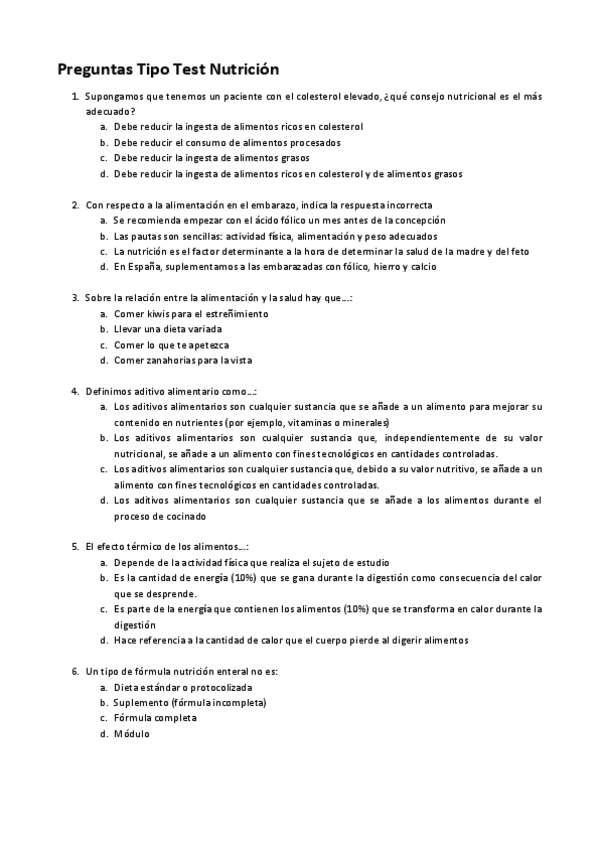 Preguntas Tipo Test Nutrición

1. Supongamos que tenemos un paciente con el colesterol elevado, ¿qué consejo nutricional es el más adecuado?
a. Debe reducir la ingesta de alimentos ricos en colesterol
b. Debe reducir el consumo de alimentos procesados
c. Debe reducir la ingesta de alimentos grasos
d. Debe reducir la ingesta de alimentos ricos en colesterol y de alimentos grasos

2. Con respecto a la alimentación en el embarazo, indica la respuesta incorrecta
a. Se recomienda empezar con el ácido fólico un mes antes de la concepción
b. Las pautas son sencillas: actividad física, alimentación y peso adecuados
c. La nutrición es el factor determinante a la hora de determinar la salud de la madre y del feto
d. En España, suplementamos a las embarazadas con fólico, hierro y calcio

3. Sobre la relación entre la alimentación y la salud hay que...:
a. Comer kiwis para el estreñimiento
b. Llevar una dieta variada
c. Comer lo que te apetezca
d. Comer zanahorias para la vista

4. Definimos aditivo alimentario como...:
a. Los aditivos alimentarios son cualquier sustancia que se añade a un alimento para mejorar su contenido en nutrientes (por ejemplo, vitaminas o minerales)
b. Los aditivos alimentarios son cualquier sustancia que, independientemente de su valor nutricional, se añade a un alimento con fines tecnológicos en cantidades controladas.
c. Los aditivos alimentarios son cualquier sustancia que, debido a su valor nutritivo, se añade a un alimento con fines tecnológicos en cantidades controladas.
d. Los aditivos alimentarios son cualquier sustancia que se añade a los alimentos durante el proceso de cocinado

5. El efecto térmico de los alimentos...:
a. Depende de la actividad física que realiza el sujeto de estudio
b. Es la cantidad de energía (10%) que se gana durante la digestión como consecuencia del calor que se desprende.
c. Es parte de la energía que contienen los alimentos (10%) que se transforma en calor durante la digestión
d. Hace referencia a la cantidad de calor que el cuerpo pierde al digerir alimentos

6. Un tipo de fórmula nutrición enteral no es:
a. Dieta estándar o protocolizada
b. Suplemento (fórmula incompleta)
c. Fórmula completa
d. Módulo